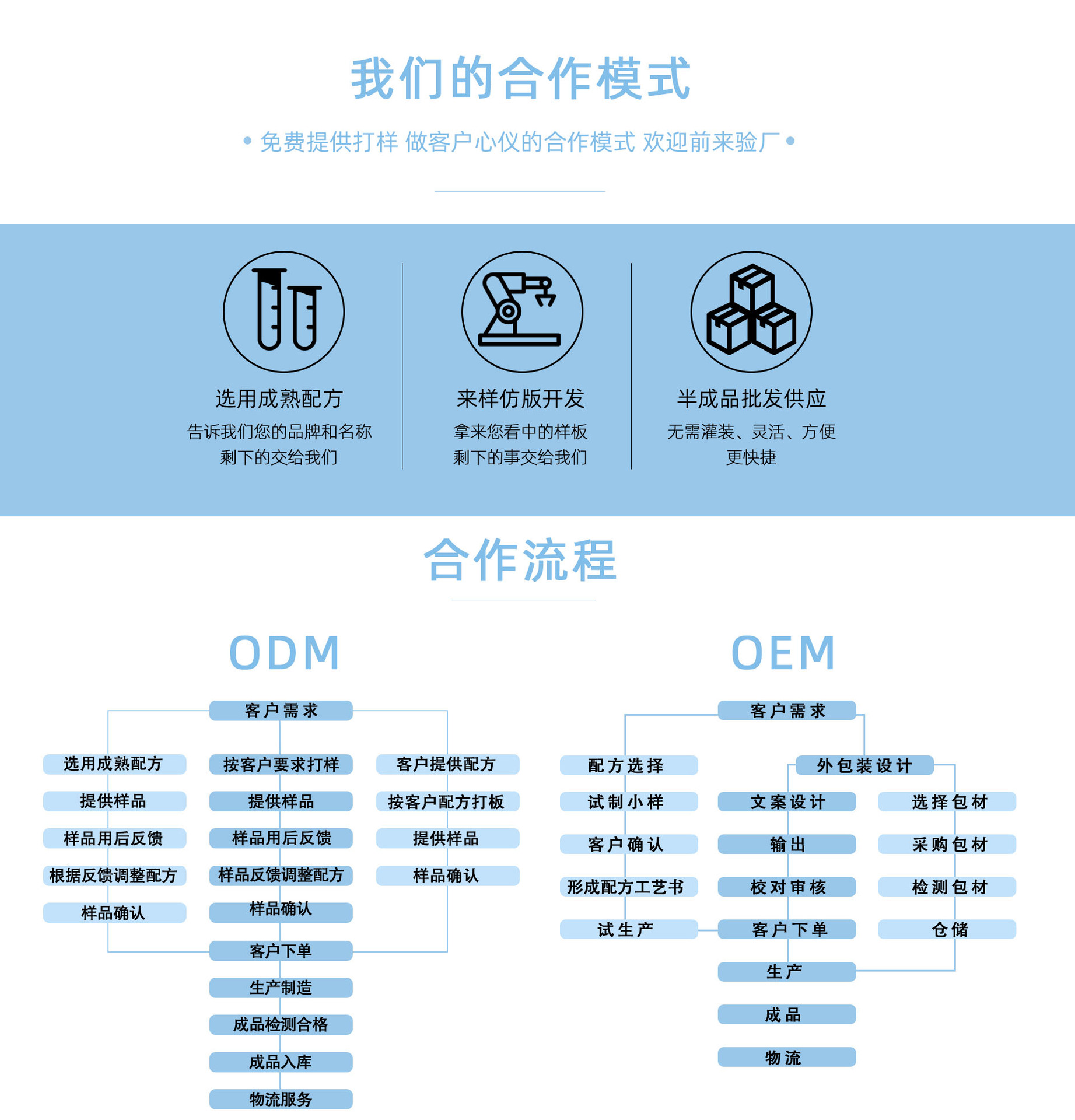 我们的合作模式

• 免费提供打样 做客户心仪的合作模式 欢迎前来验厂 •

选用成熟配方
告诉我们您的品牌和名称
剩下的交给我们

来样仿版开发
拿来您看中的样板
剩下的事交给我们

半成品批发供应
无需灌装、灵活、方便
更快捷

合作流程

ODM

客户需求

选用成熟配方
提供样品
样品用后反馈
根据反馈调整配方
样品确认

按客户要求打样
提供样品
样品用后反馈
样品反馈调整配方
样品确认

客户提供配方
按客户配方打板
提供样品
样品确认

客户下单
生产制造
成品检测合格
成品入库
物流服务

OEM

客户需求

配方选择
试制小样
客户确认
形成配方工艺书
试生产

外包装设计

文案设计
输出
校对审核
客户下单

选择包材
采购包材
检测包材
仓储

生产
成品
物流